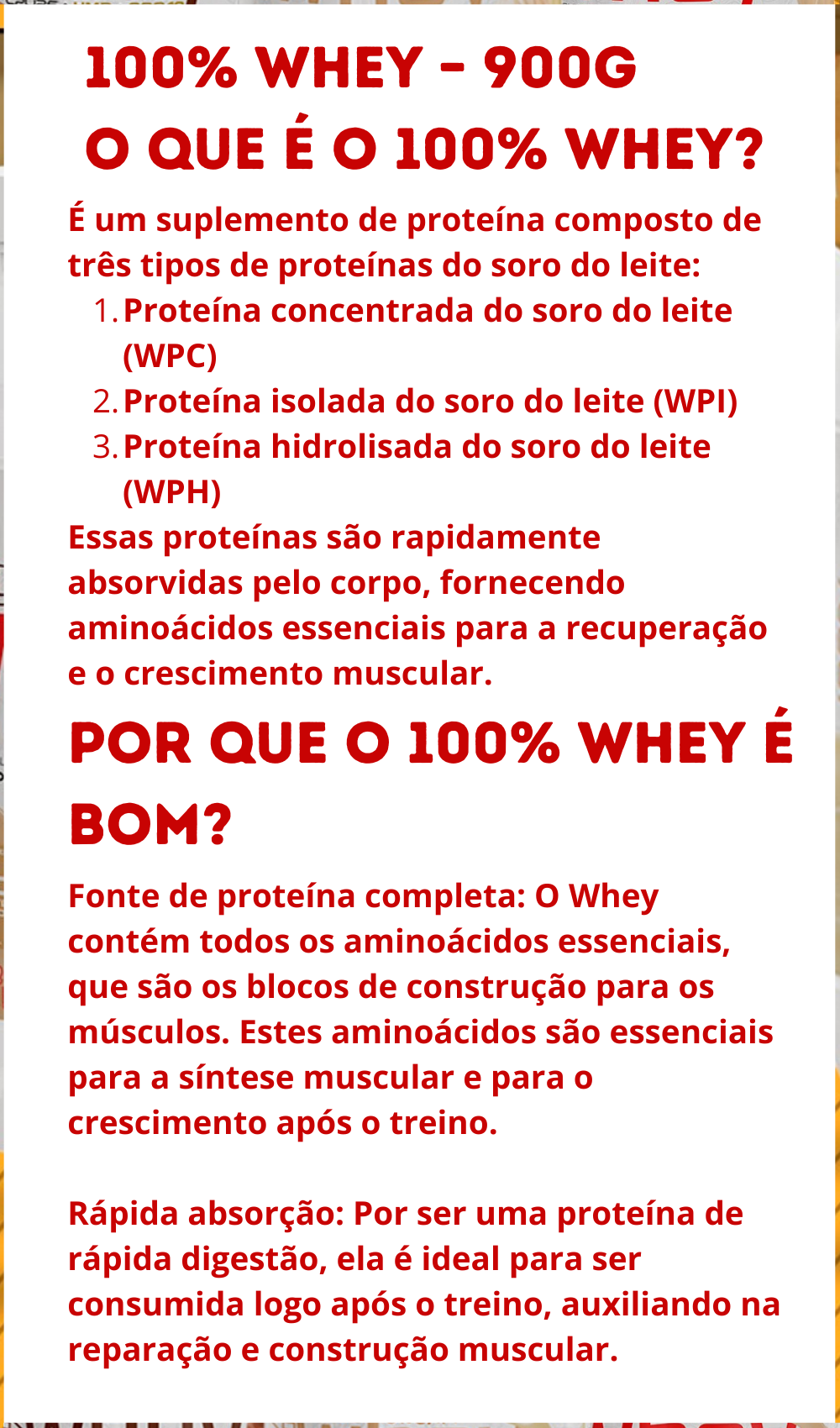 100% WHEY - 900G
O QUE É O 100% WHEY?

É um suplemento de proteína composto de três tipos de proteínas do soro do leite:

1. Proteína concentrada do soro do leite (WPC)
2. Proteína isolada do soro do leite (WPI)
3. Proteína hidrolisada do soro do leite (WPH)

Essas proteínas são rapidamente absorvidas pelo corpo, fornecendo aminoácidos essenciais para a recuperação e o crescimento muscular.

POR QUE O 100% WHEY É BOM?

Fonte de proteína completa: O Whey contém todos os aminoácidos essenciais, que são os blocos de construção para os músculos. Estes aminoácidos são essenciais para a síntese muscular e para o crescimento após o treino.

Rápida absorção: Por ser uma proteína de rápida digestão, ela é ideal para ser consumida logo após o treino, auxiliando na reparação e construção muscular.